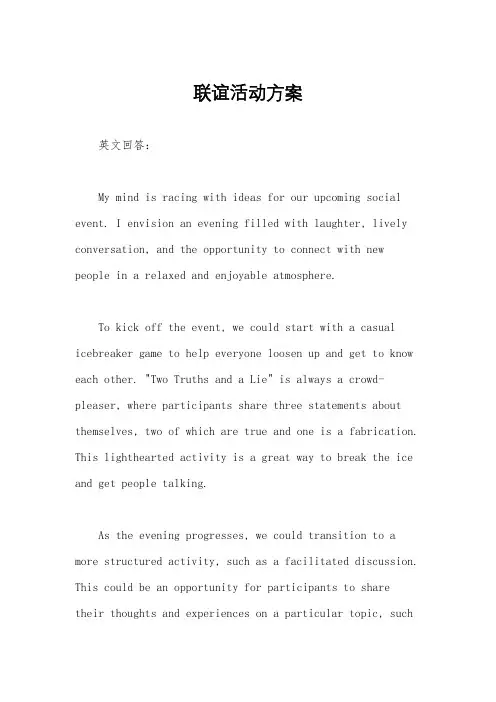 联谊活动方案

英文回答：

My mind is racing with ideas for our upcoming social event. I envision an evening filled with laughter, lively conversation, and the opportunity to connect with new people in a relaxed and enjoyable atmosphere.

To kick off the event, we could start with a casual icebreaker game to help everyone loosen up and get to know each other. "Two Truths and a Lie" is always a crowd-pleaser, where participants share three statements about themselves, two of which are true and one is a fabrication. This lighthearted activity is a great way to break the ice and get people talking.

As the evening progresses, we could transition to a more structured activity, such as a facilitated discussion. This could be an opportunity for participants to share their thoughts and experiences on a particular topic, such